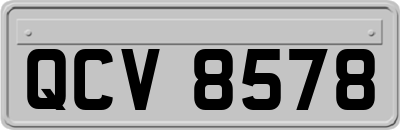 QCV 8578